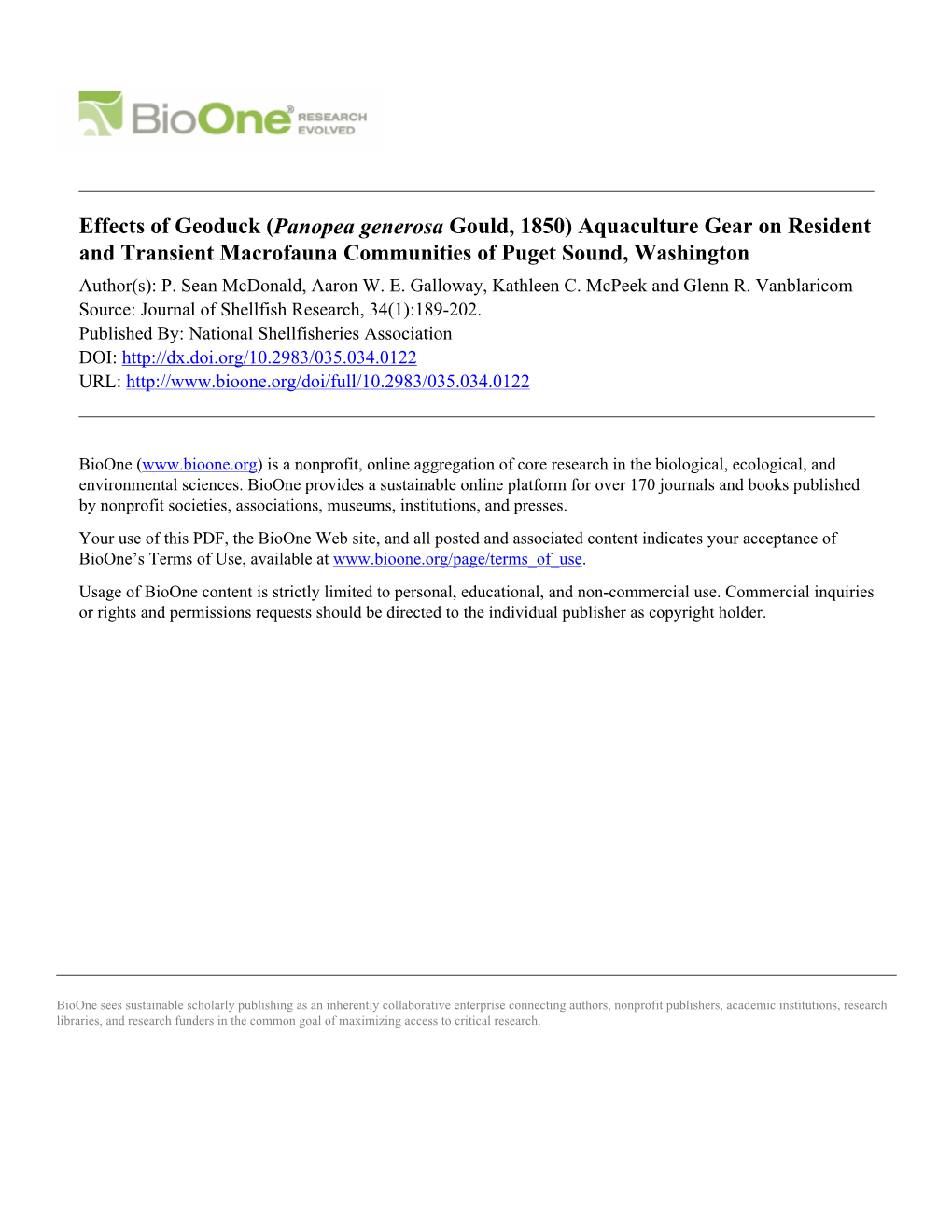 BioOne® RESEARCH EVOLVED

Effects of Geoduck (Panopea generosa Gould, 1850) Aquaculture Gear on Resident and Transient Macrofauna Communities of Puget Sound, Washington
Author(s): P. Sean McDonald, Aaron W. E. Galloway, Kathleen C. McPeek and Glenn R. Vanblaricom
Source: Journal of Shellfish Research, 34(1):189-202.
Published By: National Shellfisheries Association
DOI: http://dx.doi.org/10.2983/035.034.0122
URL: http://www.bioone.org/doi/full/10.2983/035.034.0122

BioOne (www.bioone.org) is a nonprofit, online aggregation of core research in the biological, ecological, and environmental sciences. BioOne provides a sustainable online platform for over 170 journals and books published by nonprofit societies, associations, museums, institutions, and presses.

Your use of this PDF, the BioOne Web site, and all posted and associated content indicates your acceptance of BioOne's Terms of Use, available at www.bioone.org/page/terms_of_use.

Usage of BioOne content is strictly limited to personal, educational, and non-commercial use. Commercial inquiries or rights and permissions requests should be directed to the individual publisher as copyright holder.

BioOne sees sustainable scholarly publishing as an inherently collaborative enterprise connecting authors, nonprofit publishers, academic institutions, research libraries, and research funders in the common goal of maximizing access to critical research.